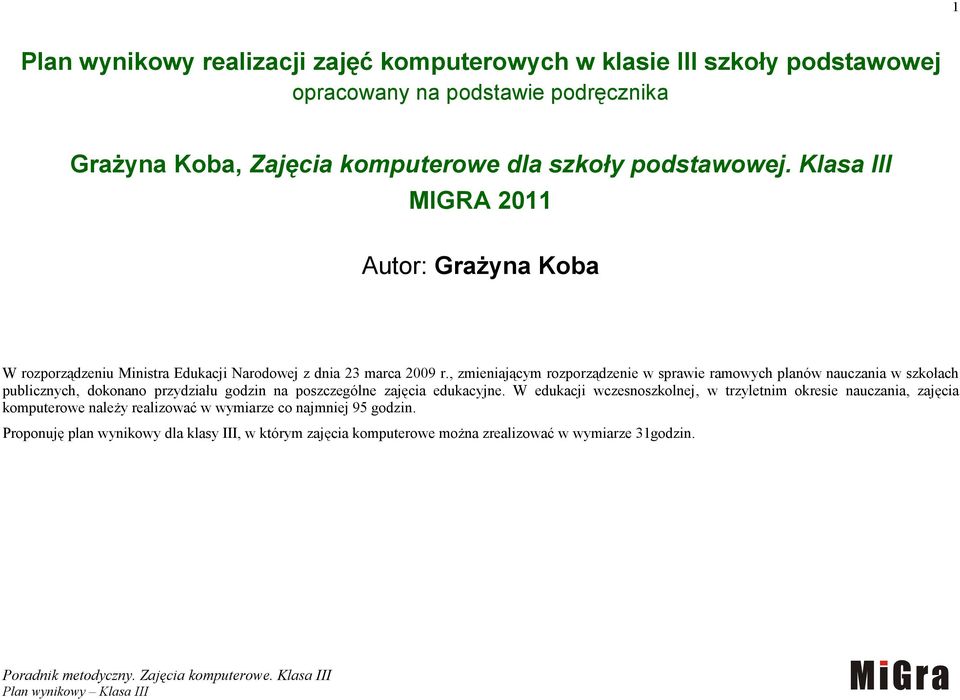 1

Plan wynikowy realizacji zajęć komputerowych w klasie III szkoły podstawowej
opracowany na podstawie podręcznika

Grażyna Koba, Zajęcia komputerowe dla szkoły podstawowej. Klasa III
MIGRA 2011

Autor: Grażyna Koba

W rozporządzeniu Ministra Edukacji Narodowej z dnia 23 marca 2009 r., zmieniającym rozporządzenie w sprawie ramowych planów nauczania w szkołach publicznych, dokonano przydziału godzin na poszczególne zajęcia edukacyjne. W edukacji wczesnoszkolnej, w trzyletnim okresie nauczania, zajęcia komputerowe należy realizować w wymiarze co najmniej 95 godzin.

Proponuję plan wynikowy dla klasy III, w którym zajęcia komputerowe można zrealizować w wymiarze 31godzin.

Poradnik metodyczny. Zajęcia komputerowe. Klasa III
Plan wynikowy – Klasa III

MiGra